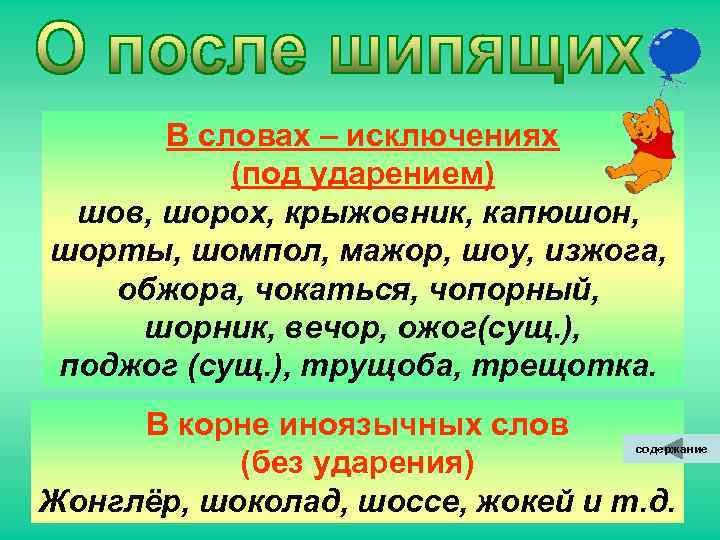 О после шипящих

В словах – исключениях
(под ударением)
шов, шорох, крыжовник, капюшон, шорты, шомпол, мажор, шоу, изжога, обжора, чокаться, чопорный, шорник, вечор, ожог(сущ.), поджог (сущ.), трущоба, трещотка.

В корне иноязычных слов
(без ударения)
Жонглёр, шоколад, шоссе, жокей и т.д.

содержание